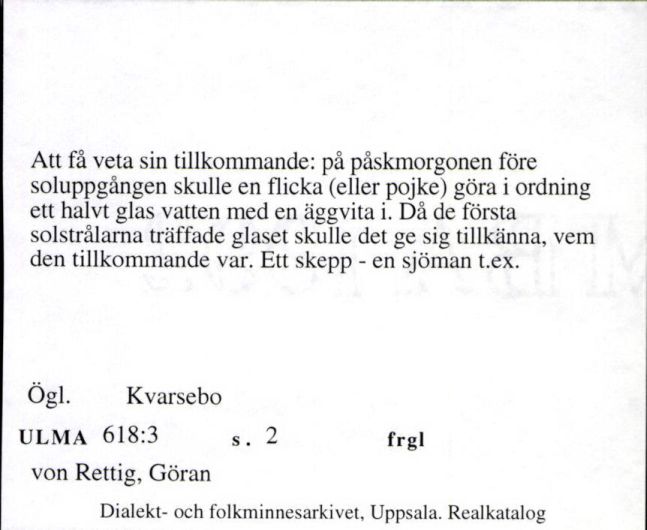 Att få veta sin tillkommande: på påskmorgonen före soluppgången skulle en flicka (eller pojke) göra i ordning ett halvt glas vatten med en äggvita i. Då de första solstrålarna träffade glaset skulle det ge sig tillkänna, vem den tillkommande var. Ett skepp - en sjöman t.ex.

Ögl. Kvarsebo

ULMA 618:3 s. 2 frgl

von Rettig, Göran

Dialekt- och folkminnesarkivet, Uppsala. Realkatalog